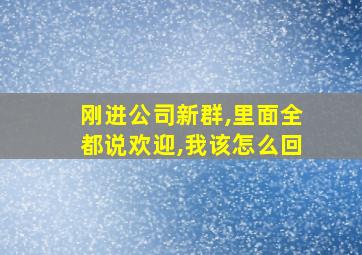 刚进公司新群,里面全都说欢迎,我该怎么回